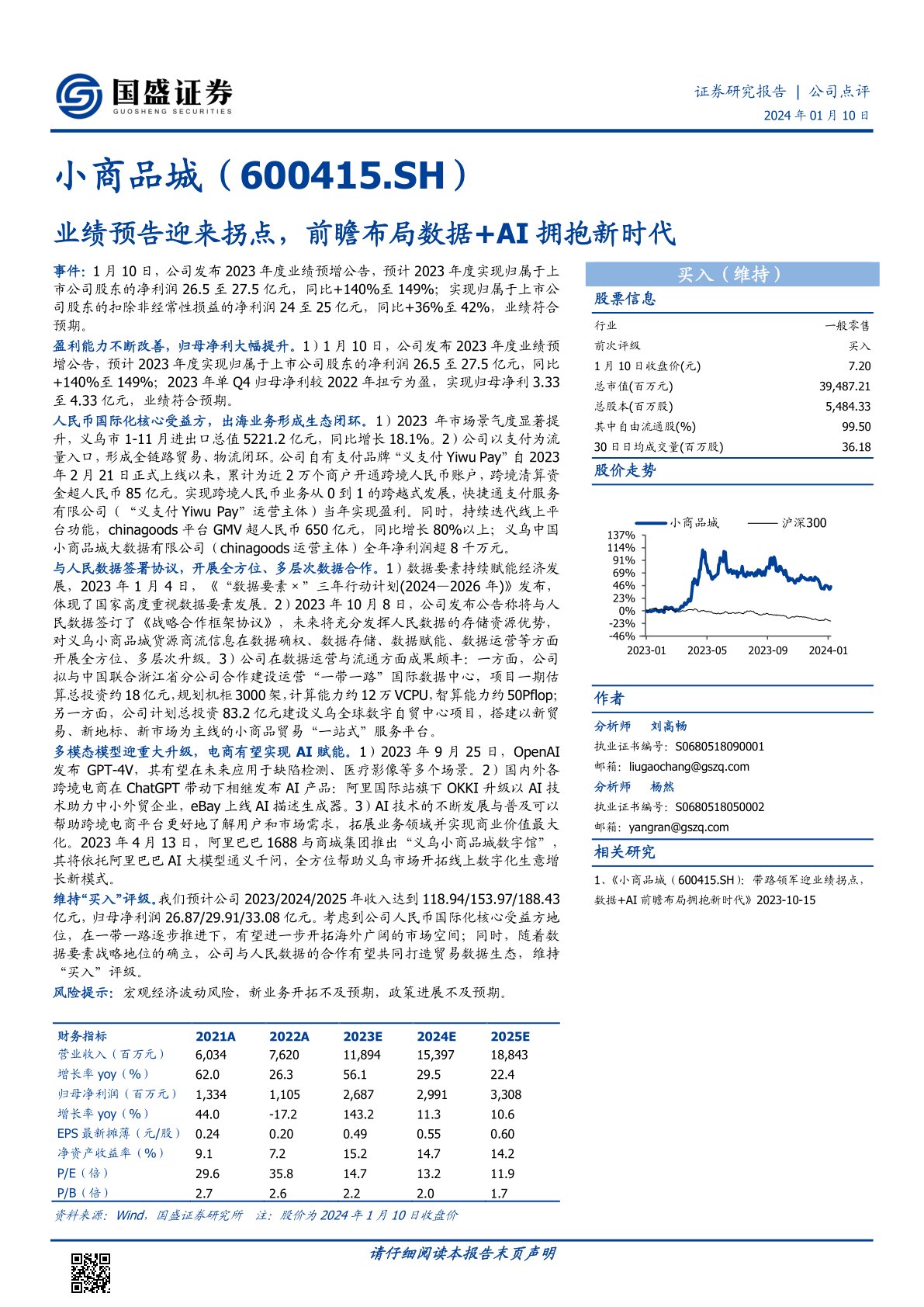 国盛证券
GUOSHENG SECURITIES

证券研究报告 | 公司点评
2024 年 01 月 10 日

小商品城（600415.SH）

业绩预告迎来拐点，前瞻布局数据+AI 拥抱新时代

事件：1 月 10 日，公司发布 2023 年度业绩预增公告，预计 2023 年度实现归属于上市公司股东的净利润 26.5 至 27.5 亿元，同比+140%至 149%；实现归属于上市公司股东的扣除非经常性损益的净利润 24 至 25 亿元，同比+36%至 42%，业绩符合预期。

盈利能力不断改善，归母净利大幅提升。1）1 月 10 日，公司发布 2023 年度业绩预增公告，预计 2023 年度实现归属于上市公司股东的净利润 26.5 至 27.5 亿元，同比+140%至 149%；2023 年单 Q4 归母净利较 2022 年扭亏为盈，实现归母净利 3.33 至 4.33 亿元，业绩符合预期。

人民币国际化核心受益方，出海业务形成生态闭环。1）2023 年市场景气度显著提升，义乌市 1-11 月进出口总值 5221.2 亿元，同比增长 18.1%。2）公司以支付为流量入口，形成全链路贸易、物流闭环。公司自有支付品牌“义支付 Yiwu Pay”自 2023 年 2 月 21 日正式上线以来，累计为近 2 万个商户开通跨境人民币账户，跨境清算资金超人民币 85 亿元。实现跨境人民币业务从 0 到 1 的跨越式发展，快捷通支付服务有限公司（“义支付 Yiwu Pay”运营主体）当年实现盈利。同时，持续迭代线上平台功能，chinagoods 平台 GMV 超人民币 650 亿元，同比增长 80%以上；义乌中国小商品城大数据有限公司（chinagoods 运营主体）全年净利润超 8 千万元。

与人民数据签署协议，开展全方位、多层次数据合作。1）数据要素持续赋能经济发展，2023 年 1 月 4 日，《“数据要素×”三年行动计划(2024—2026 年)》发布，体现了国家高度重视数据要素发展。2）2023 年 10 月 8 日，公司发布公告称将与人民数据签订了《战略合作框架协议》，未来将充分发挥人民数据的存储资源优势，对义乌小商品城货源商流信息在数据确权、数据存储、数据赋能、数据运营等方面开展全方位、多层次升级。3）公司在数据运营与流通方面成果颇丰：一方面，公司拟与中国联合浙江省分公司合作建设运营“一带一路”国际数据中心，项目一期估算总投资约 18 亿元，规划机柜 3000 架，计算能力约 12 万 VCPU，智算能力约 50Pflop；另一方面，公司计划总投资 83.2 亿元建设义乌全球数字自贸中心项目，搭建以新贸易、新地标、新市场为主线的小商品贸易“一站式”服务平台。

多模态模型迎重大升级，电商有望实现 AI 赋能。1）2023 年 9 月 25 日，OpenAI 发布 GPT-4V，其有望在未来应用于缺陷检测、医疗影像等多个场景。2）国内外各跨境电商在 ChatGPT 带动下相继发布 AI 产品：阿里国际站旗下 OKKI 升级以 AI 技术助力中小外贸企业，eBay 上线 AI 描述生成器。3）AI 技术的不断发展与普及可以帮助跨境电商平台更好地了解用户和市场需求，拓展业务领域并实现商业价值最大化。2023 年 4 月 13 日，阿里巴巴 1688 与商城集团推出“义乌小商品城数字馆”，其将依托阿里巴巴 AI 大模型通义千问，全方位帮助义乌市场开拓线上数字化生意增长新模式。

维持“买入”评级。我们预计公司 2023/2024/2025 年收入达到 118.94/153.97/188.43 亿元，归母净利润 26.87/29.91/33.08 亿元。考虑到公司人民币国际化核心受益方地位，在一带一路逐步推进下，有望进一步开拓海外广阔的市场空间；同时，随着数据要素战略地位的确立，公司与人民数据的合作有望共同打造贸易数据生态，维持“买入”评级。

风险提示：宏观经济波动风险，新业务开拓不及预期，政策进展不及预期。

| 财务指标 | 2021A | 2022A | 2023E | 2024E | 2025E |
|---|---|---|---|---|---|
| 营业收入（百万元） | 6,034 | 7,620 | 11,894 | 15,397 | 18,843 |
| 增长率 yoy（%） | 62.0 | 26.3 | 56.1 | 29.5 | 22.4 |
| 归母净利润（百万元） | 1,334 | 1,105 | 2,687 | 2,991 | 3,308 |
| 增长率 yoy（%） | 44.0 | -17.2 | 143.2 | 11.3 | 10.6 |
| EPS 最新摊薄（元/股） | 0.24 | 0.20 | 0.49 | 0.55 | 0.60 |
| 净资产收益率（%） | 9.1 | 7.2 | 15.2 | 14.7 | 14.2 |
| P/E（倍） | 29.6 | 35.8 | 14.7 | 13.2 | 11.9 |
| P/B（倍） | 2.7 | 2.6 | 2.2 | 2.0 | 1.7 |

资料来源：Wind，国盛证券研究所 注：股价为 2024 年 1 月 10 日收盘价

买入（维持）

股票信息

| 行业 | 一般零售 |
|---|---|
| 前次评级 | 买入 |
| 1 月 10 日收盘价(元) | 7.20 |
| 总市值(百万元) | 39,487.21 |
| 总股本(百万股) | 5,484.33 |
| 其中自由流通股(%) | 99.50 |
| 30 日日均成交量(百万股) | 36.18 |

股价走势

小商品城 沪深300
137%
114%
91%
69%
46%
23%
0%
-23%
-46%
2023-01 2023-05 2023-09 2024-01

作者

分析师 刘高畅
执业证书编号：S0680518090001
邮箱：liugaochang@gszq.com

分析师 杨然
执业证书编号：S0680518050002
邮箱：yangran@gszq.com

相关研究

1、《小商品城（600415.SH）：带路领军迎业绩拐点，数据+AI 前瞻布局拥抱新时代》2023-10-15

请仔细阅读本报告末页声明